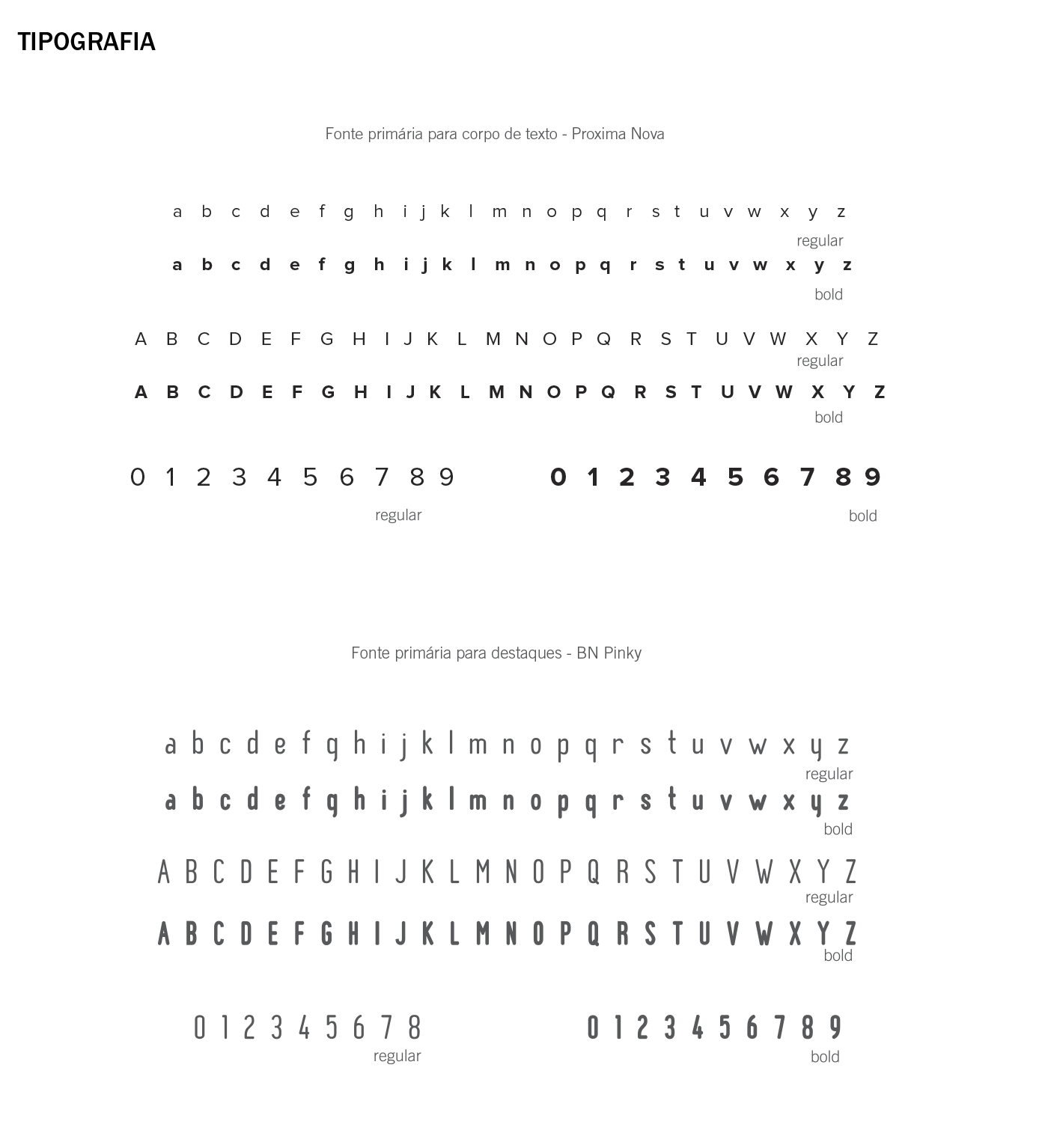 TIPOGRAFIA

Fonte primária para corpo de texto - Proxima Nova

a b c d e f g h i j k l m n o p q r s t u v w x y z
regular

a b c d e f g h i j k l m n o p q r s t u v w x y z
bold

A B C D E F G H I J K L M N O P Q R S T U V W X Y Z
regular

A B C D E F G H I J K L M N O P Q R S T U V W X Y Z
bold

0 1 2 3 4 5 6 7 8 9
regular

0 1 2 3 4 5 6 7 8 9
bold

Fonte primária para destaques - BN Pinky

a b c d e f g h i j k l m n o p q r s t u v w x y z
regular

a b c d e f g h i j k l m n o p q r s t u v w x y z
bold

A B C D E F G H I J K L M N O P Q R S T U V W X Y Z
regular

A B C D E F G H I J K L M N O P Q R S T U V W X Y Z
bold

0 1 2 3 4 5 6 7 8
regular

0 1 2 3 4 5 6 7 8 9
bold